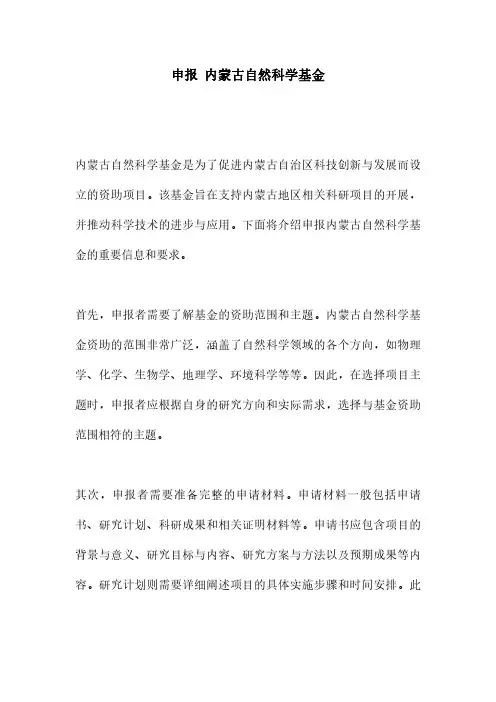 申报 内蒙古自然科学基金

内蒙古自然科学基金是为了促进内蒙古自治区科技创新与发展而设立的资助项目。该基金旨在支持内蒙古地区相关科研项目的开展，并推动科学技术的进步与应用。下面将介绍申报内蒙古自然科学基金的重要信息和要求。

首先，申报者需要了解基金的资助范围和主题。内蒙古自然科学基金资助的范围非常广泛，涵盖了自然科学领域的各个方向，如物理学、化学、生物学、地理学、环境科学等等。因此，在选择项目主题时，申报者应根据自身的研究方向和实际需求，选择与基金资助范围相符的主题。

其次，申报者需要准备完整的申请材料。申请材料一般包括申请书、研究计划、科研成果和相关证明材料等。申请书应包含项目的背景与意义、研究目标与内容、研究方案与方法以及预期成果等内容。研究计划则需要详细阐述项目的具体实施步骤和时间安排。此